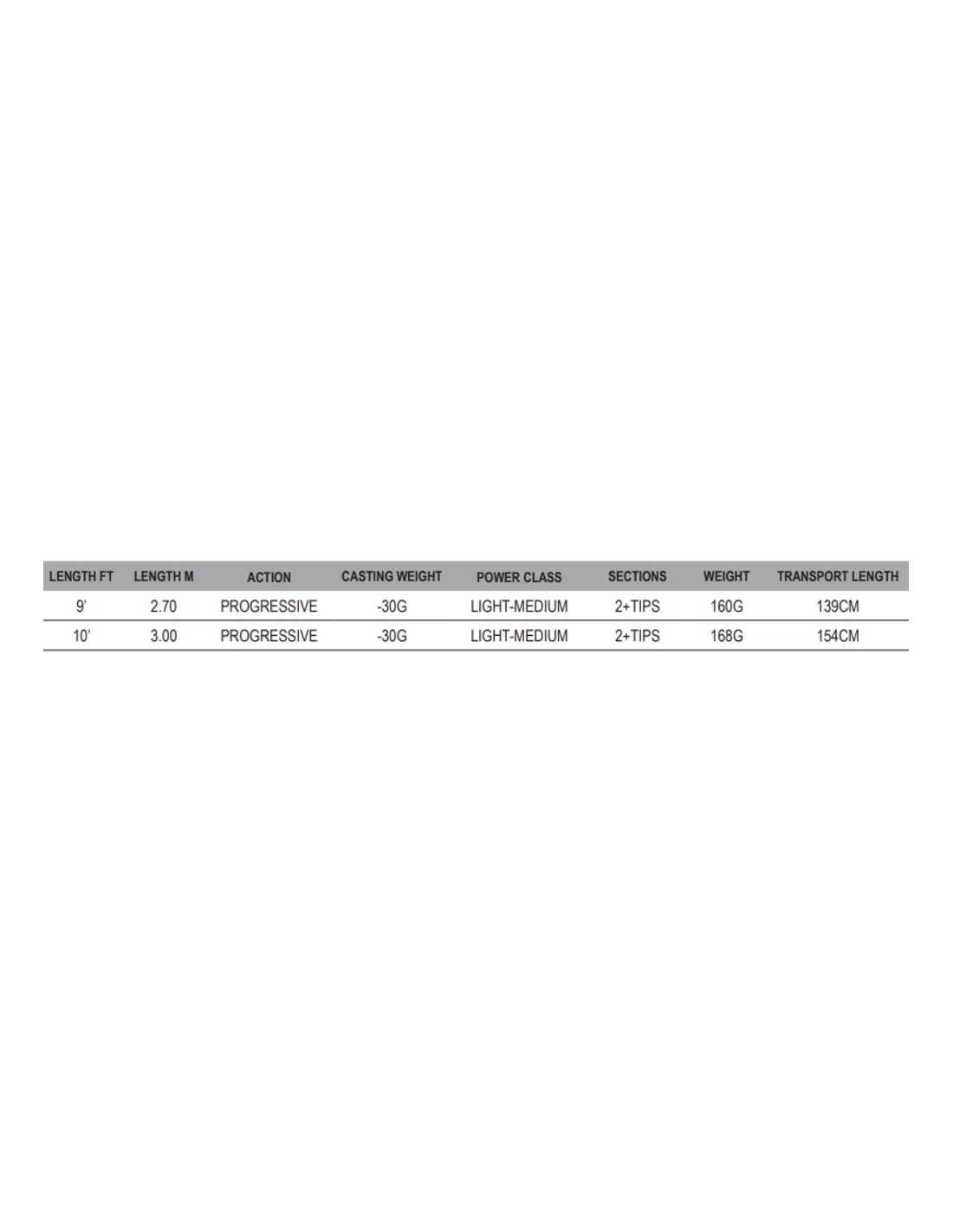 | LENGTH FT | LENGTH M | ACTION | CASTING WEIGHT | POWER CLASS | SECTIONS | WEIGHT | TRANSPORT LENGTH |
|---|---|---|---|---|---|---|---|
| 9' | 2.70 | PROGRESSIVE | -30G | LIGHT-MEDIUM | 2+TIPS | 160G | 139CM |
| 10' | 3.00 | PROGRESSIVE | -30G | LIGHT-MEDIUM | 2+TIPS | 168G | 154CM |